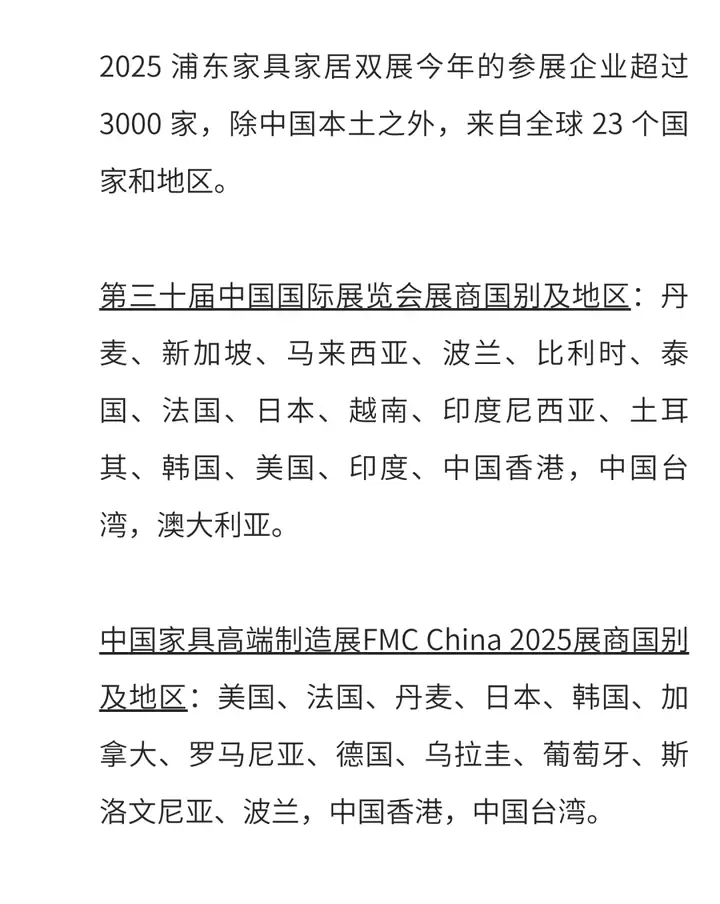 2025 浦东家具家居双展今年的参展企业超过 3000 家，除中国本土之外，来自全球 23 个国家和地区。

第三十届中国国际展览会展商国别及地区：丹麦、新加坡、马来西亚、波兰、比利时、泰国、法国、日本、越南、印度尼西亚、土耳其、韩国、美国、印度、中国香港，中国台湾，澳大利亚。

中国家具高端制造展FMC China 2025展商国别及地区：美国、法国、丹麦、日本、韩国、加拿大、罗马尼亚、德国、乌拉圭、葡萄牙、斯洛文尼亚、波兰，中国香港，中国台湾。